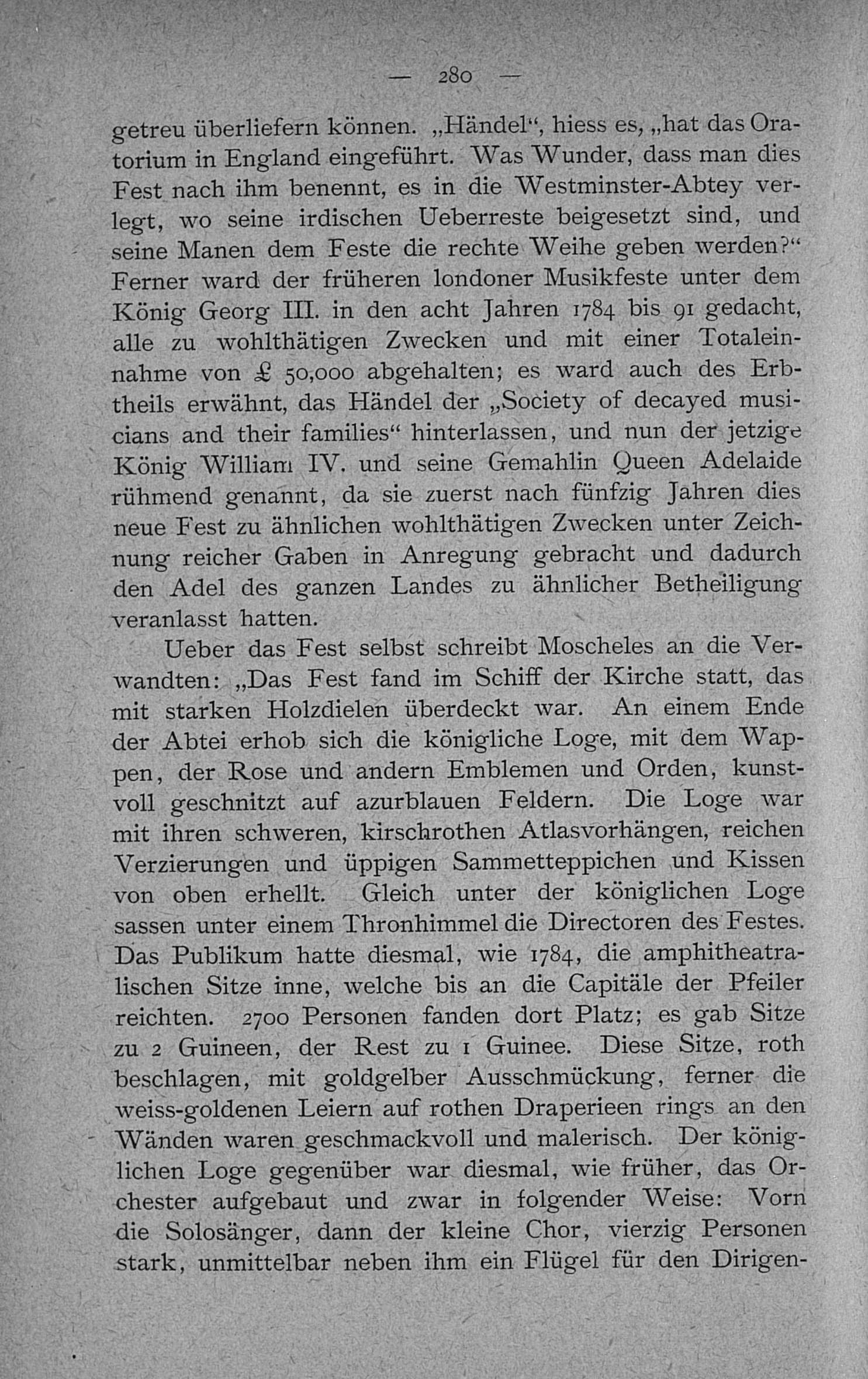 — 280 —

getreu überliefern können. „Händel“, hiess es, „hat das Oratorium in England eingeführt. Was Wunder, dass man dies Fest nach ihm benennt, es in die Westminster-Abtey verlegt, wo seine irdischen Ueberreste beigesetzt sind, und seine Manen dem Feste die rechte Weihe geben werden?“ Ferner ward der früheren londoner Musikfeste unter dem König Georg III. in den acht Jahren 1784 bis 91 gedacht, alle zu wohlthätigen Zwecken und mit einer Totaleinnahme von £ 50,000 abgehalten; es ward auch des Erbtheils erwähnt, das Händel der „Society of decayed musicians and their families“ hinterlassen, und nun der jetzige König William IV. und seine Gemahlin Queen Adelaide rühmend genannt, da sie zuerst nach fünfzig Jahren dies neue Fest zu ähnlichen wohlthätigen Zwecken unter Zeichnung reicher Gaben in Anregung gebracht und dadurch den Adel des ganzen Landes zu ähnlicher Betheiligung veranlasst hatten.

Ueber das Fest selbst schreibt Moscheles an die Verwandten: „Das Fest fand im Schiff der Kirche statt, das mit starken Holzdielen überdeckt war. An einem Ende der Abtei erhob sich die königliche Loge, mit dem Wappen, der Rose und andern Emblemen und Orden, kunstvoll geschnitzt auf azurblauen Feldern. Die Loge war mit ihren schweren, kirschrothen Atlasvorhängen, reichen Verzierungen und üppigen Sammetteppichen und Kissen von oben erhellt. Gleich unter der königlichen Loge sassen unter einem Thronhimmel die Directoren des Festes. Das Publikum hatte diesmal, wie 1784, die amphitheatralischen Sitze inne, welche bis an die Capitäle der Pfeiler reichten. 2700 Personen fanden dort Platz; es gab Sitze zu 2 Guineen, der Rest zu 1 Guinee. Diese Sitze, roth beschlagen, mit goldgelber Ausschmückung, ferner die weiss-goldenen Leiern auf rothen Draperieen rings an den Wänden waren geschmackvoll und malerisch. Der königlichen Loge gegenüber war diesmal, wie früher, das Orchester aufgebaut und zwar in folgender Weise: Vorn die Solosänger, dann der kleine Chor, vierzig Personen stark, unmittelbar neben ihm ein Flügel für den Dirigen-